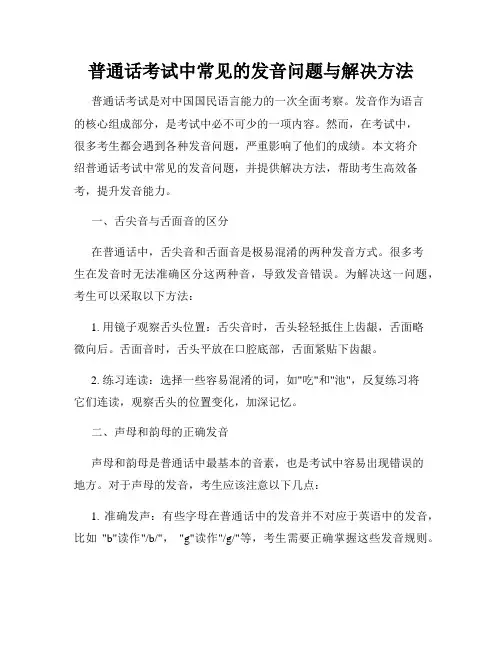 普通话考试中常见的发音问题与解决方法

普通话考试是对中国国民语言能力的一次全面考察。发音作为语言的核心组成部分，是考试中必不可少的一项内容。然而，在考试中，很多考生都会遇到各种发音问题，严重影响了他们的成绩。本文将介绍普通话考试中常见的发音问题，并提供解决方法，帮助考生高效备考，提升发音能力。

一、舌尖音与舌面音的区分

在普通话中，舌尖音和舌面音是极易混淆的两种发音方式。很多考生在发音时无法准确区分这两种音，导致发音错误。为解决这一问题，考生可以采取以下方法：

1. 用镜子观察舌头位置：舌尖音时，舌头轻轻抵住上齿龈，舌面略微向后。舌面音时，舌头平放在口腔底部，舌面紧贴下齿龈。

2. 练习连读：选择一些容易混淆的词，如"吃"和"池"，反复练习将它们连读，观察舌头的位置变化，加深记忆。

二、声母和韵母的正确发音

声母和韵母是普通话中最基本的音素，也是考试中容易出现错误的地方。对于声母的发音，考生应该注意以下几点：

1. 准确发声：有些字母在普通话中的发音并不对应于英语中的发音，比如 "b"读作"/b/"， "g"读作"/g/"等，考生需要正确掌握这些发音规则。